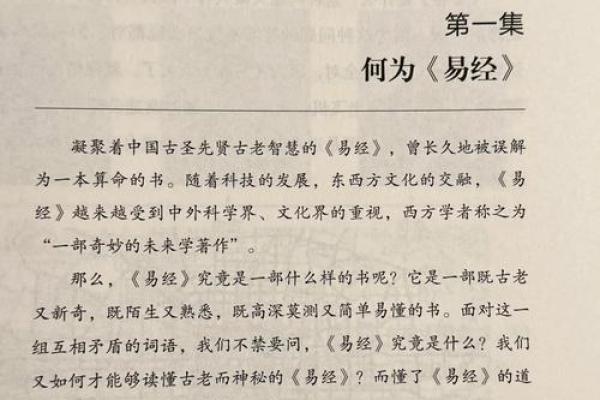 第一集
何为《易经》

凝聚着中国古圣先贤古老智慧的《易经》，曾长久地被误解为一本算命的书。随着科技的发展，东西方文化的交融，《易经》越来越受到中外科学界、文化界的重视，西方学者称之为“一部奇妙的未来学著作”。

那么，《易经》究竟是一部什么样的书呢？它是一部既古老又新奇，既陌生又熟悉，既高深莫测又简单易懂的书。面对这一组互相矛盾的词语，我们不禁要问，《易经》究竟是什么？我们又如何才能够读懂古老而神秘的《易经》？而懂了《易经》的道